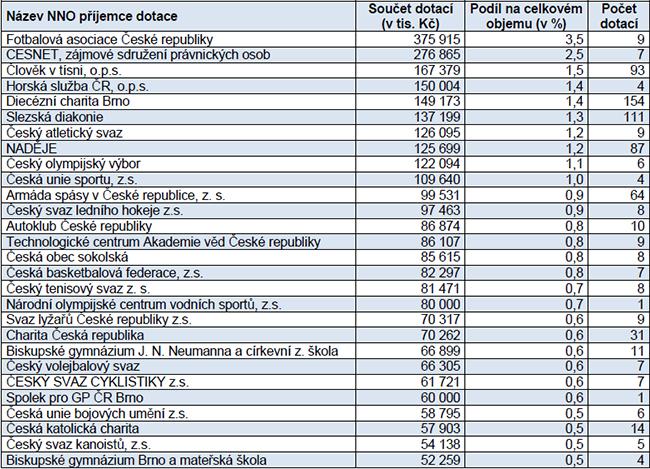 | Název NNO příjemce dotace | Součet dotací (v tis. Kč) | Podíl na celkovém objemu (v %) | Počet dotací |
|---|---|---|---|
| Fotbalová asociace České republiky | 375 915 | 3,5 | 9 |
| CESNET, zájmové sdružení právnických osob | 276 865 | 2,5 | 7 |
| Člověk v tísni, o.p.s. | 167 379 | 1,5 | 93 |
| Horská služba ČR, o.p.s. | 150 004 | 1,4 | 4 |
| Diecézní charita Brno | 149 173 | 1,4 | 154 |
| Slezská diakonie | 137 199 | 1,3 | 111 |
| Český atletický svaz | 126 095 | 1,2 | 9 |
| NADĚJE | 125 699 | 1,2 | 87 |
| Český olympijský výbor | 122 094 | 1,1 | 6 |
| Česká unie sportu, z.s. | 109 640 | 1,0 | 4 |
| Armáda spásy v České republice, z. s. | 99 531 | 0,9 | 64 |
| Český svaz ledního hokeje z.s. | 97 463 | 0,9 | 8 |
| Autoklub České republiky | 86 874 | 0,8 | 10 |
| Technologické centrum Akademie věd České republiky | 86 107 | 0,8 | 9 |
| Česká obec sokolská | 85 615 | 0,8 | 8 |
| Česká basketbalová federace, z.s. | 82 297 | 0,8 | 7 |
| Český tenisový svaz z. s. | 81 471 | 0,7 | 8 |
| Národní olympijské centrum vodních sportů, z.s. | 80 000 | 0,7 | 1 |
| Svaz lyžařů České republiky z.s. | 70 317 | 0,6 | 9 |
| Charita Česká republika | 70 262 | 0,6 | 31 |
| Biskupské gymnázium J. N. Neumanna a církevní z. škola | 66 899 | 0,6 | 11 |
| Český volejbalový svaz | 66 305 | 0,6 | 7 |
| ČESKÝ SVAZ CYKLISTIKY z.s. | 61 721 | 0,6 | 7 |
| Spolek pro GP ČR Brno | 60 000 | 0,6 | 1 |
| Česká unie bojových umění z.s. | 58 795 | 0,5 | 6 |
| Česká katolická charita | 57 903 | 0,5 | 14 |
| Český svaz kanoistů, z.s. | 54 138 | 0,5 | 5 |
| Biskupské gymnázium Brno a mateřská škola | 52 259 | 0,5 | 4 |